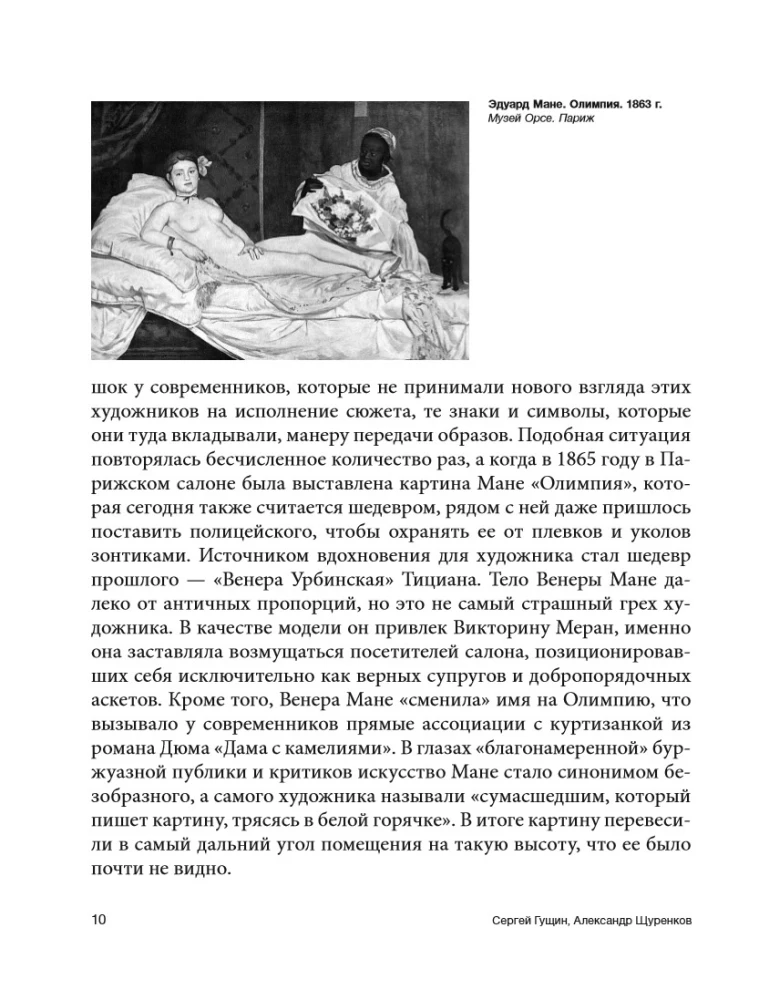 Эдуард Мане. Олимпия. 1863 г.
Музей Орсе. Париж

шок у современников, которые не принимали нового взгляда этих художников на исполнение сюжета, те знаки и символы, которые они туда вкладывали, манеру передачи образов. Подобная ситуация повторялась бесчисленное количество раз, а когда в 1865 году в Парижском салоне была выставлена картина Мане «Олимпия», которая сегодня также считается шедевром, рядом с ней даже пришлось поставить полицейского, чтобы охранять ее от плевков и уколов зонтиками. Источником вдохновения для художника стал шедевр прошлого — «Венера Урбинская» Тициана. Тело Венеры Мане далеко от античных пропорций, но это не самый страшный грех художника. В качестве модели он привлек Викторину Меран, именно она заставляла возмущаться посетителей салона, позиционировавших себя исключительно как верных супругов и добропорядочных аскетов. Кроме того, Венера Мане «сменила» имя на Олимпию, что вызывало у современников прямые ассоциации с куртизанкой из романа Дюма «Дама с камелиями». В глазах «благонамеренной» буржуазной публики и критиков искусство Мане стало синонимом безобразного, а самого художника называли «сумасшедшим, который пишет картину, трясясь в белой горячке». В итоге картину перевесили в самый дальний угол помещения на такую высоту, что ее было почти не видно.

10

Сергей Гущин, Александр Щуренков